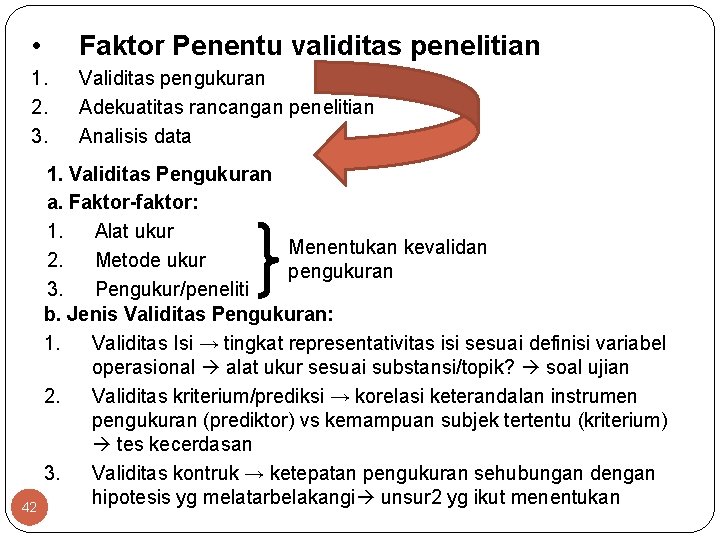 • Faktor Penentu validitas penelitian

1. Validitas pengukuran
2. Adekuatitas rancangan penelitian
3. Analisis data

1. Validitas Pengukuran

a. Faktor-faktor:

1. Alat ukur
2. Metode ukur
3. Pengukur/peneliti

Menentukan kevalidan pengukuran

b. Jenis Validitas Pengukuran:

1. Validitas Isi → tingkat representativitas isi sesuai definisi variabel operasional → alat ukur sesuai substansi/topik? → soal ujian
2. Validitas kriterium/prediksi → korelasi keterandalan instrumen pengukuran (prediktor) vs kemampuan subjek tertentu (kriterium) → tes kecerdasan
3. Validitas kontruk → ketepatan pengukuran sehubungan dengan hipotesis yg melatarbelakangi→ unsur2 yg ikut menentukan

42